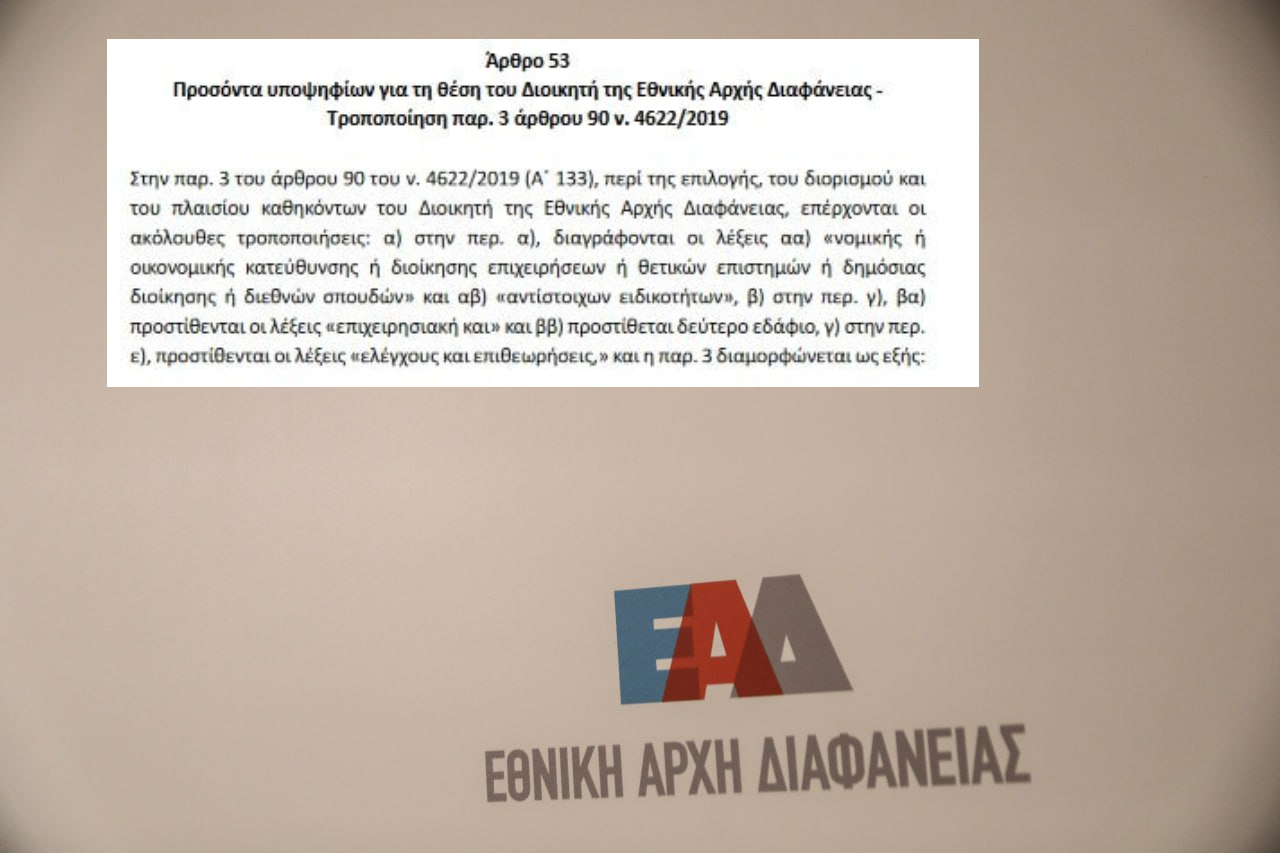 Άρθρο 53
Προσόντα υποψηφίων για τη θέση του Διοικητή της Εθνικής Αρχής Διαφάνειας - Τροποποίηση παρ. 3 άρθρου 90 ν. 4622/2019

Στην παρ. 3 του άρθρου 90 του ν. 4622/2019 (Α΄ 133), περί της επιλογής, του διορισμού και του πλαισίου καθηκόντων του Διοικητή της Εθνικής Αρχής Διαφάνειας, επέρχονται οι ακόλουθες τροποποιήσεις: α) στην περ. α), διαγράφονται οι λέξεις αα) «νομικής ή οικονομικής κατεύθυνσης ή διοίκησης επιχειρήσεων ή θετικών επιστημών ή δημόσιας διοίκησης ή διεθνών σπουδών» και αβ) «αντίστοιχων ειδικοτήτων», β) στην περ. γ), βα) προστίθενται οι λέξεις «επιχειρησιακή και» και ββ) προστίθεται δεύτερο εδάφιο, γ) στην περ. ε), προστίθενται οι λέξεις «ελέγχους και επιθεωρήσεις,» και η παρ. 3 διαμορφώνεται ως εξής:

ΕΑΔ
ΕΘΝΙΚΗ ΑΡΧΗ ΔΙΑΦΑΝΕΙΑΣ